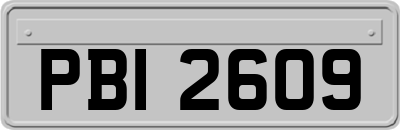 PBI 2609